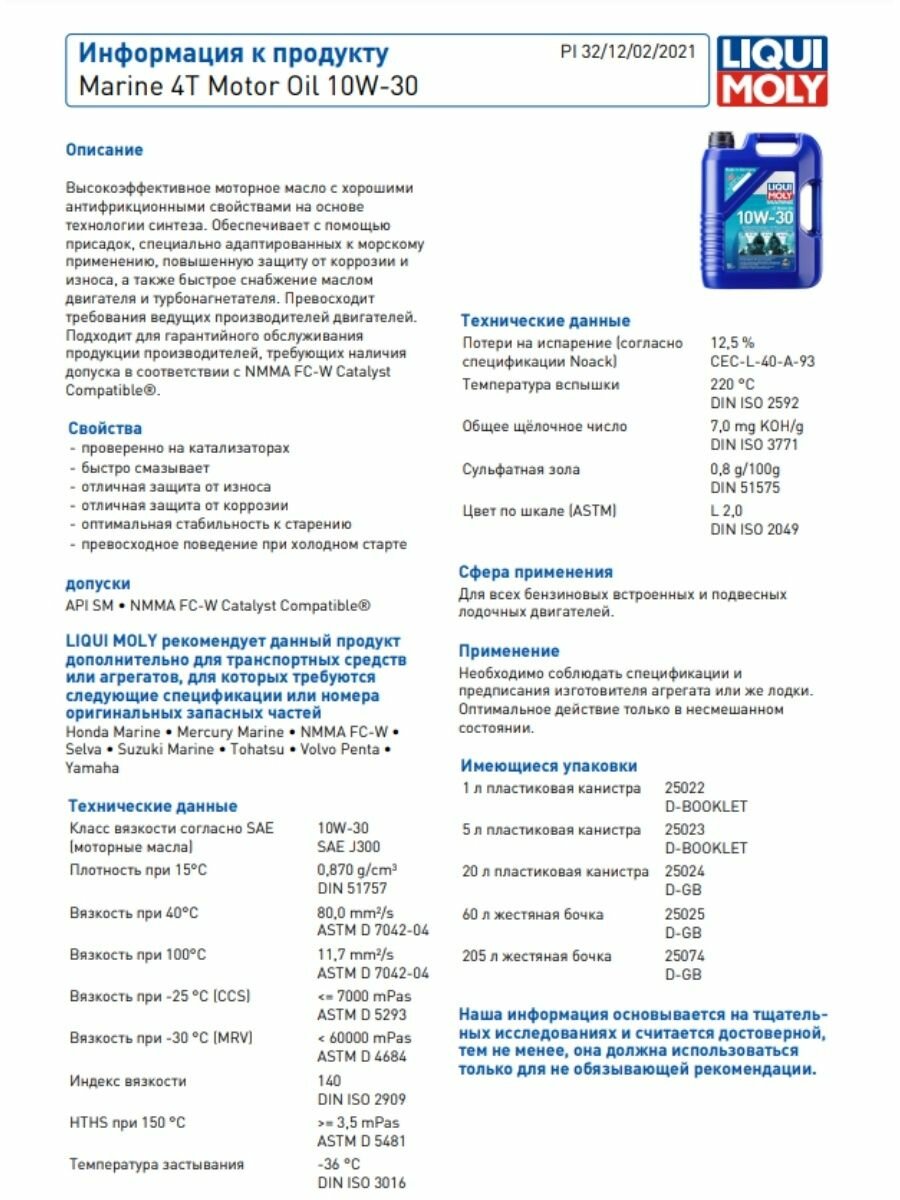 Информация к продукту
Marine 4T Motor Oil 10W-30

PI 32/12/02/2021

LIQUI MOLY

Описание

Высокоэффективное моторное масло с хорошими антифрикционными свойствами на основе технологии синтеза. Обеспечивает с помощью присадок, специально адаптированных к морскому применению, повышенную защиту от коррозии и износа, а также быстрое снабжение маслом двигателя и турбонагнетателя. Превосходит требования ведущих производителей двигателей. Подходит для гарантийного обслуживания продукции производителей, требующих наличия допуска в соответствии с NMMA FC-W Catalyst Compatible®.

Свойства
- проверенно на катализаторах
- быстро смазывает
- отличная защита от износа
- отличная защита от коррозии
- оптимальная стабильность к старению
- превосходное поведение при холодном старте

допуски
API SM • NMMA FC-W Catalyst Compatible®

LIQUI MOLY рекомендует данный продукт дополнительно для транспортных средств или агрегатов, для которых требуются следующие спецификации или номера оригинальных запасных частей
Honda Marine • Mercury Marine • NMMA FC-W • Selva • Suzuki Marine • Tohatsu • Volvo Penta • Yamaha

Технические данные

| | |
|---|---|
| Класс вязкости согласно SAE (моторные масла) | 10W-30 SAE J300 |
| Плотность при 15°C | 0,870 g/cm³ DIN 51757 |
| Вязкость при 40°C | 80,0 mm²/s ASTM D 7042-04 |
| Вязкость при 100°C | 11,7 mm²/s ASTM D 7042-04 |
| Вязкость при -25 °C (CCS) | <= 7000 mPas ASTM D 5293 |
| Вязкость при -30 °C (MRV) | < 60000 mPas ASTM D 4684 |
| Индекс вязкости | 140 DIN ISO 2909 |
| HTHS при 150 °C | >= 3,5 mPas ASTM D 5481 |
| Температура застывания | -36 °C DIN ISO 3016 |

LIQUI MOLY
10W-30

Технические данные

| | |
|---|---|
| Потери на испарение (согласно спецификации Noack) | 12,5 % CEC-L-40-A-93 |
| Температура вспышки | 220 °C DIN ISO 2592 |
| Общее щёлочное число | 7,0 mg KOH/g DIN ISO 3771 |
| Сульфатная зола | 0,8 g/100g DIN 51575 |
| Цвет по шкале (ASTM) | L 2,0 DIN ISO 2049 |

Сфера применения
Для всех бензиновых встроенных и подвесных лодочных двигателей.

Применение
Необходимо соблюдать спецификации и предписания изготовителя агрегата или же лодки. Оптимальное действие только в несмешанном состоянии.

Имеющиеся упаковки

| | |
|---|---|
| 1 л пластиковая канистра | 25022 D-BOOKLET |
| 5 л пластиковая канистра | 25023 D-BOOKLET |
| 20 л пластиковая канистра | 25024 D-GB |
| 60 л жестяная бочка | 25025 D-GB |
| 205 л жестяная бочка | 25074 D-GB |

Наша информация основывается на тщательных исследованиях и считается достоверной, тем не менее, она должна использоваться только для не обязывающей рекомендации.